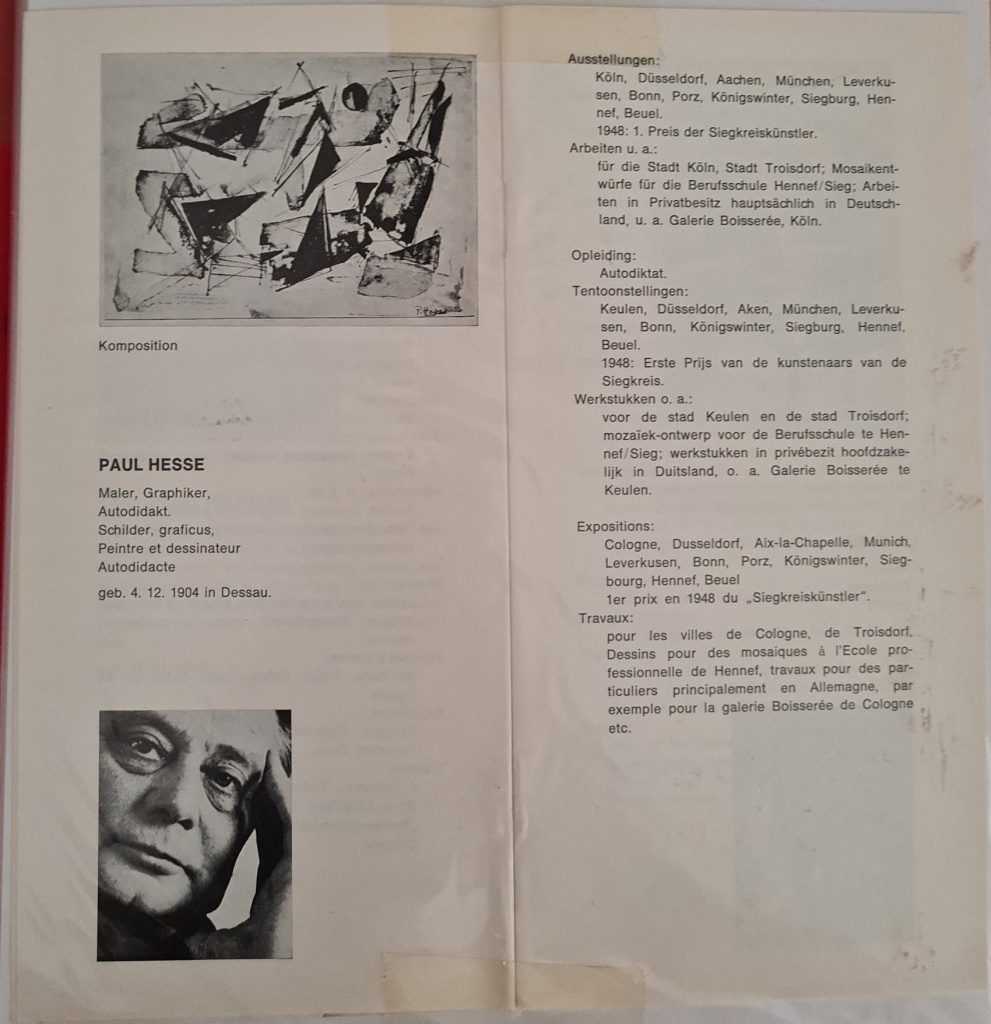 Komposition

PAUL HESSE

Maler, Graphiker, Autodidakt.
Schilder, graficus,
Peintre et dessinateur
Autodidacte

geb. 4. 12. 1904 in Dessau.

Ausstellungen:
Köln, Düsseldorf, Aachen, München, Leverkusen, Bonn, Porz, Königswinter, Siegburg, Hennef, Beuel.
1948: 1. Preis der Siegkreiskünstler.
Arbeiten u. a.:
für die Stadt Köln, Stadt Troisdorf; Mosaikentwürfe für die Berufsschule Hennef/Sieg; Arbeiten in Privatbesitz hauptsächlich in Deutschland, u. a. Galerie Boisserée, Köln.

Opleiding:
Autodiktat.
Tentoonstellingen:
Keulen, Düsseldorf, Aken, München, Leverkusen, Bonn, Königswinter, Siegburg, Hennef, Beuel.
1948: Erste Prijs van de kunstenaars van de Siegkreis.
Werkstukken o. a.:
voor de stad Keulen en de stad Troisdorf; mozaïek-ontwerp voor de Berufsschule te Hennef/Sieg; werkstukken in privébezit hoofdzakelijk in Duitsland, o. a. Galerie Boisserée te Keulen.

Expositions:
Cologne, Dusseldorf, Aix-la-Chapelle, Munich, Leverkusen, Bonn, Porz, Königswinter, Siegbourg, Hennef, Beuel
1er prix en 1948 du „Siegkreiskünstler".
Travaux:
pour les villes de Cologne, de Troisdorf, Dessins pour des mosaiques à l'Ecole professionnelle de Hennef, travaux pour des particuliers principalement en Allemagne, par exemple pour la galerie Boisserée de Cologne etc.